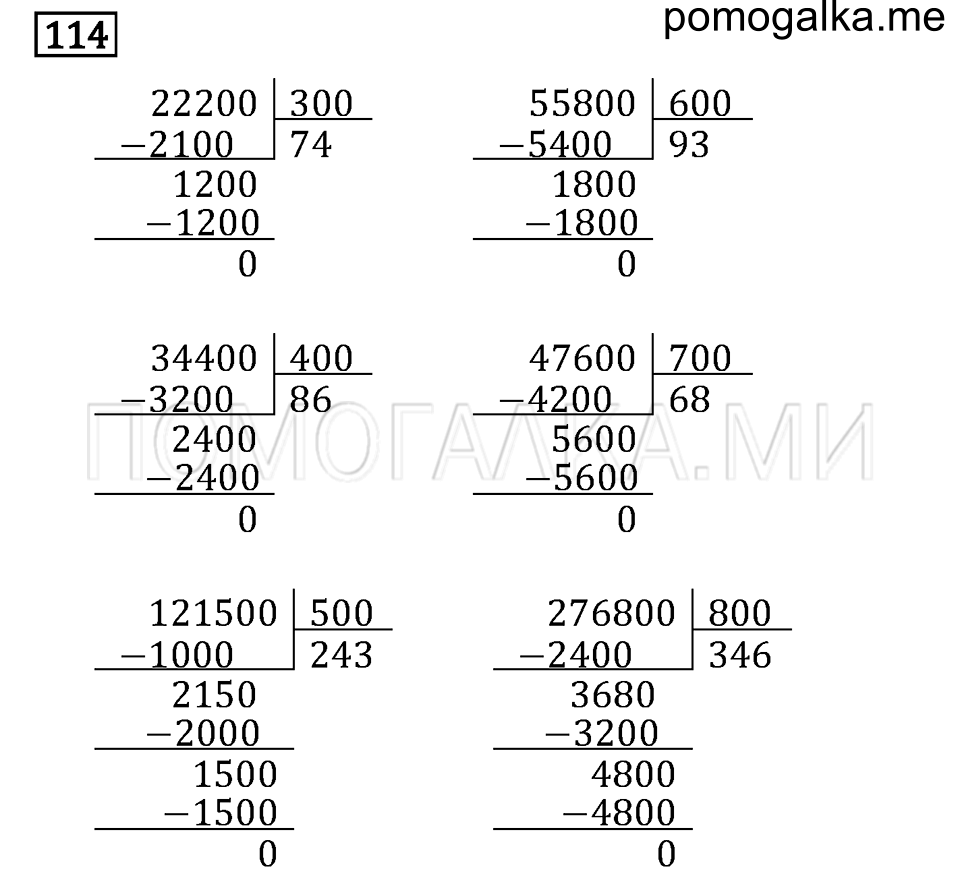 114

pomogalka.me

22200 | 300
−2100 | 74
1200
−1200
0

55800 | 600
−5400 | 93
1800
−1800
0

34400 | 400
−3200 | 86
2400
−2400
0

47600 | 700
−4200 | 68
5600
−5600
0

121500 | 500
−1000 | 243
2150
−2000
1500
−1500
0

276800 | 800
−2400 | 346
3680
−3200
4800
−4800
0

ПОМОГАЛКА.МИ